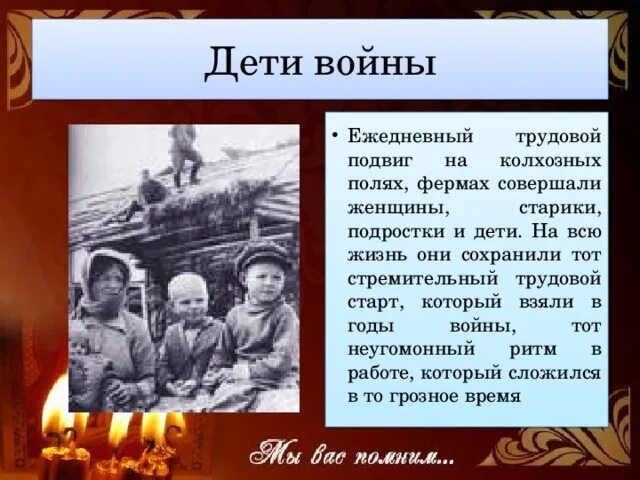 Дети войны

• Ежедневный трудовой подвиг на колхозных полях, фермах совершали женщины, старики, подростки и дети. На всю жизнь они сохранили тот стремительный трудовой старт, который взяли в годы войны, тот неугомонный ритм в работе, который сложился в то грозное время

Мы вас помним...